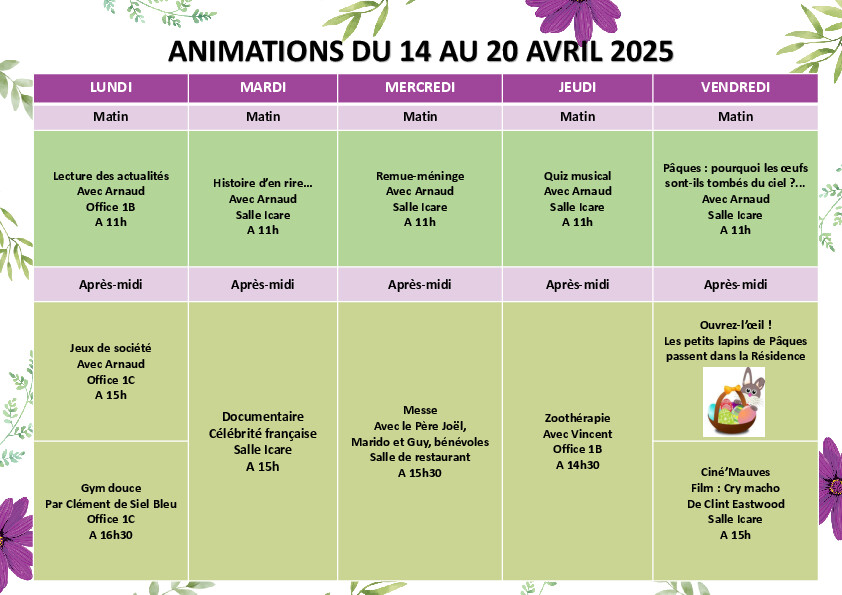 ANIMATIONS DU 14 AU 20 AVRIL 2025

| LUNDI | MARDI | MERCREDI | JEUDI | VENDREDI |
|---|---|---|---|---|
| Matin | Matin | Matin | Matin | Matin |
| Lecture des actualités Avec Arnaud Office 1B A 11h | Histoire d'en rire… Avec Arnaud Salle Icare A 11h | Remue-méninge Avec Arnaud Salle Icare A 11h | Quiz musical Avec Arnaud Salle Icare A 11h | Pâques : pourquoi les œufs sont-ils tombés du ciel ?… Avec Arnaud Salle Icare A 11h |
| Après-midi | Après-midi | Après-midi | Après-midi | Après-midi |
| Jeux de société Avec Arnaud Office 1C A 15h | Documentaire Célébrité française Salle Icare A 15h | Messe Avec le Père Joël, Marido et Guy, bénévoles Salle de restaurant A 15h30 | Zoothérapie Avec Vincent Office 1B A 14h30 | Ouvrez-l'œil ! Les petits lapins de Pâques passent dans la Résidence |
| Gym douce Par Clément de Siel Bleu Office 1C A 16h30 | | | | Ciné'Mauves Film : Cry macho De Clint Eastwood Salle Icare A 15h |